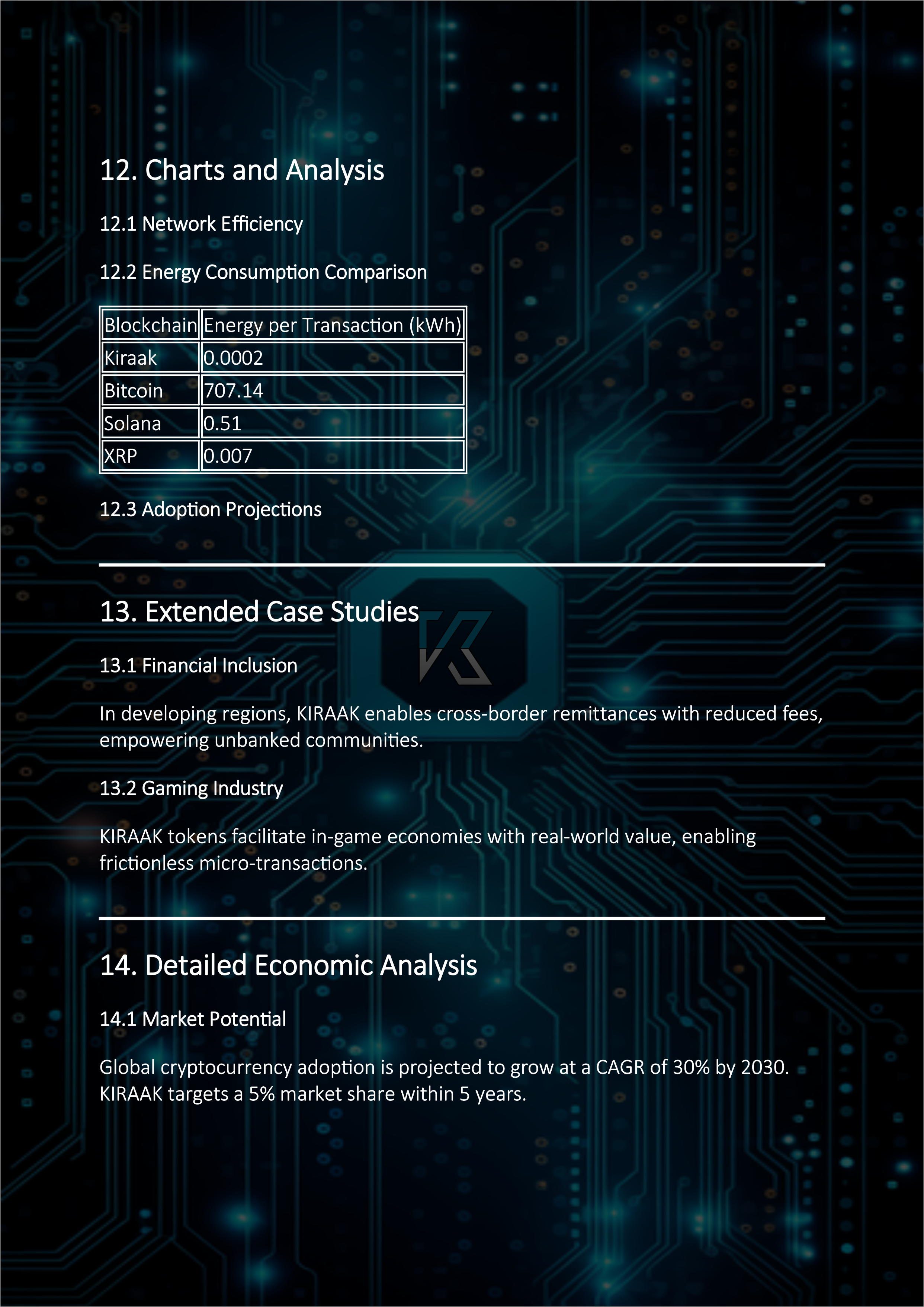 12. Charts and Analysis

12.1 Network Efficiency

12.2 Energy Consumption Comparison

| Blockchain | Energy per Transaction (kWh) |
|---|---|
| Kiraak | 0.0002 |
| Bitcoin | 707.14 |
| Solana | 0.51 |
| XRP | 0.007 |

12.3 Adoption Projections

13. Extended Case Studies

13.1 Financial Inclusion

In developing regions, KIRAAK enables cross-border remittances with reduced fees, empowering unbanked communities.

13.2 Gaming Industry

KIRAAK tokens facilitate in-game economies with real-world value, enabling frictionless micro-transactions.

14. Detailed Economic Analysis

14.1 Market Potential

Global cryptocurrency adoption is projected to grow at a CAGR of 30% by 2030. KIRAAK targets a 5% market share within 5 years.